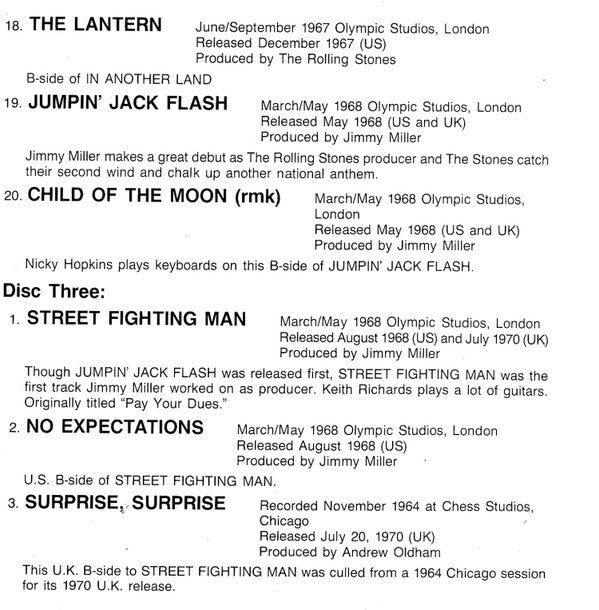 18. THE LANTERN

June/September 1967 Olympic Studios, London
Released December 1967 (US)
Produced by The Rolling Stones

B-side of IN ANOTHER LAND

19. JUMPIN' JACK FLASH

March/May 1968 Olympic Studios, London
Released May 1968 (US and UK)
Produced by Jimmy Miller

Jimmy Miller makes a great debut as The Rolling Stones producer and The Stones catch their second wind and chalk up another national anthem.

20. CHILD OF THE MOON (rmk)

March/May 1968 Olympic Studios, London
Released May 1968 (US and UK)
Produced by Jimmy Miller

Nicky Hopkins plays keyboards on this B-side of JUMPIN' JACK FLASH.

Disc Three:

1. STREET FIGHTING MAN

March/May 1968 Olympic Studios, London
Released August 1968 (US) and July 1970 (UK)
Produced by Jimmy Miller

Though JUMPIN' JACK FLASH was released first, STREET FIGHTING MAN was the first track Jimmy Miller worked on as producer. Keith Richards plays a lot of guitars. Originally titled "Pay Your Dues."

2. NO EXPECTATIONS

March/May 1968 Olympic Studios, London
Released August 1968 (US)
Produced by Jimmy Miller

U.S. B-side of STREET FIGHTING MAN.

3. SURPRISE, SURPRISE

Recorded November 1964 at Chess Studios, Chicago
Released July 20, 1970 (UK)
Produced by Andrew Oldham

This U.K. B-side to STREET FIGHTING MAN was culled from a 1964 Chicago session for its 1970 U.K. release.